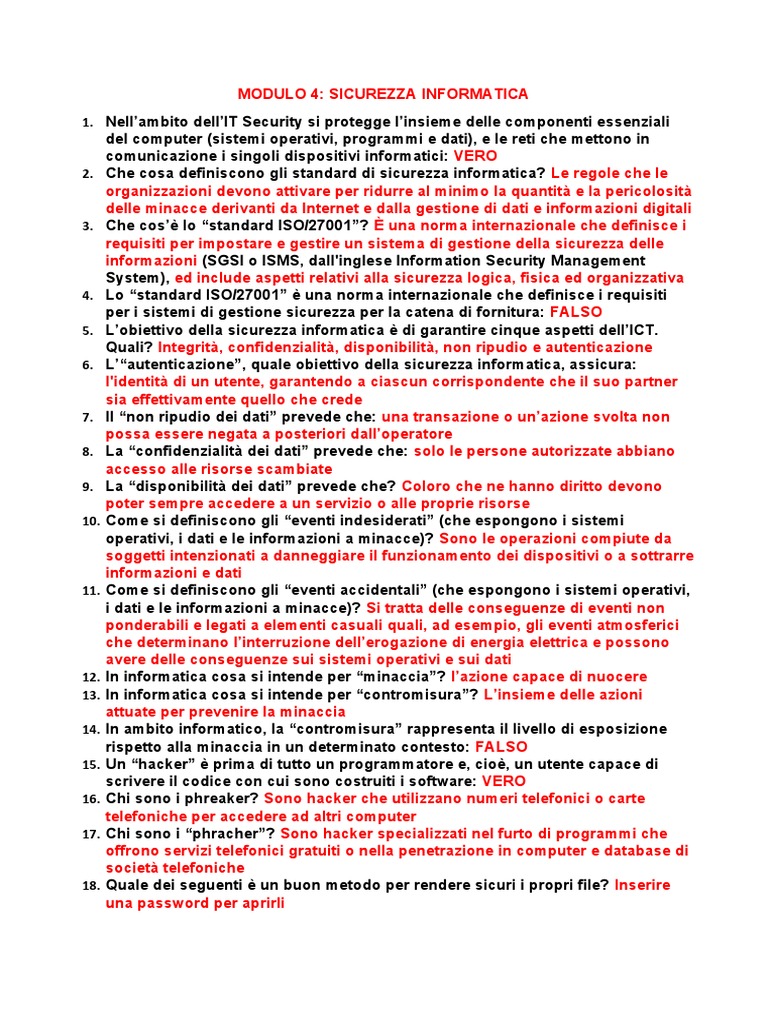 MODULO 4: SICUREZZA INFORMATICA

1. Nell'ambito dell'IT Security si protegge l'insieme delle componenti essenziali del computer (sistemi operativi, programmi e dati), e le reti che mettono in comunicazione i singoli dispositivi informatici: VERO
2. Che cosa definiscono gli standard di sicurezza informatica? Le regole che le organizzazioni devono attivare per ridurre al minimo la quantità e la pericolosità delle minacce derivanti da Internet e dalla gestione di dati e informazioni digitali
3. Che cos'è lo "standard ISO/27001"? È una norma internazionale che definisce i requisiti per impostare e gestire un sistema di gestione della sicurezza delle informazioni (SGSI o ISMS, dall'inglese Information Security Management System), ed include aspetti relativi alla sicurezza logica, fisica ed organizzativa
4. Lo "standard ISO/27001" è una norma internazionale che definisce i requisiti per i sistemi di gestione sicurezza per la catena di fornitura: FALSO
5. L'obiettivo della sicurezza informatica è di garantire cinque aspetti dell'ICT. Quali? Integrità, confidenzialità, disponibilità, non ripudio e autenticazione
6. L'"autenticazione", quale obiettivo della sicurezza informatica, assicura: l'identità di un utente, garantendo a ciascun corrispondente che il suo partner sia effettivamente quello che crede
7. Il "non ripudio dei dati" prevede che: una transazione o un'azione svolta non possa essere negata a posteriori dall'operatore
8. La "confidenzialità dei dati" prevede che: solo le persone autorizzate abbiano accesso alle risorse scambiate
9. La "disponibilità dei dati" prevede che? Coloro che ne hanno diritto devono poter sempre accedere a un servizio o alle proprie risorse
10. Come si definiscono gli "eventi indesiderati" (che espongono i sistemi operativi, i dati e le informazioni a minacce)? Sono le operazioni compiute da soggetti intenzionati a danneggiare il funzionamento dei dispositivi o a sottrarre informazioni e dati
11. Come si definiscono gli "eventi accidentali" (che espongono i sistemi operativi, i dati e le informazioni a minacce)? Si tratta delle conseguenze di eventi non ponderabili e legati a elementi casuali quali, ad esempio, gli eventi atmosferici che determinano l'interruzione dell'erogazione di energia elettrica e possono avere delle conseguenze sui sistemi operativi e sui dati
12. In informatica cosa si intende per "minaccia"? l'azione capace di nuocere
13. In informatica cosa si intende per "contromisura"? L'insieme delle azioni attuate per prevenire la minaccia
14. In ambito informatico, la "contromisura" rappresenta il livello di esposizione rispetto alla minaccia in un determinato contesto: FALSO
15. Un "hacker" è prima di tutto un programmatore e, cioè, un utente capace di scrivere il codice con cui sono costruiti i software: VERO
16. Chi sono i phreaker? Sono hacker che utilizzano numeri telefonici o carte telefoniche per accedere ad altri computer
17. Chi sono i "phracher"? Sono hacker specializzati nel furto di programmi che offrono servizi telefonici gratuiti o nella penetrazione in computer e database di società telefoniche
18. Quale dei seguenti è un buon metodo per rendere sicuri i propri file? Inserire una password per aprirli